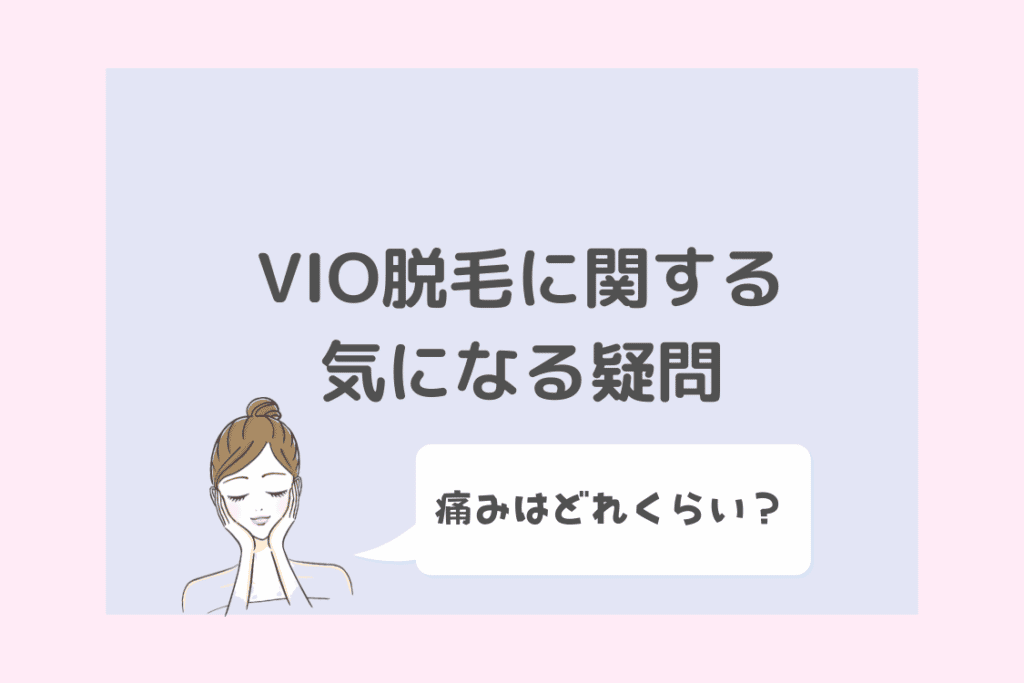 VIO脱毛に関する
気になる疑問

痛みはどれくらい？